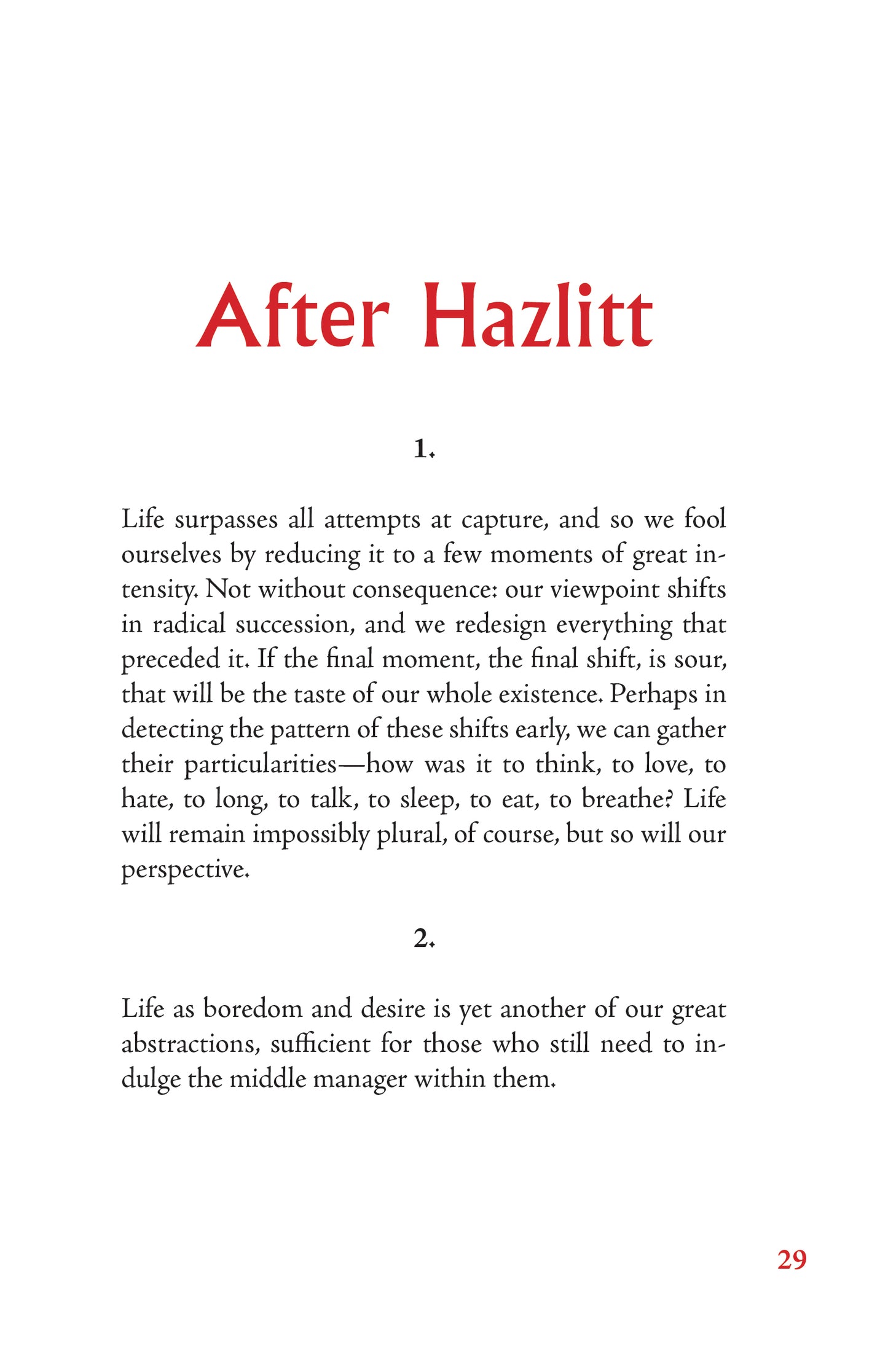 After Hazlitt

1.

Life surpasses all attempts at capture, and so we fool ourselves by reducing it to a few moments of great intensity. Not without consequence: our viewpoint shifts in radical succession, and we redesign everything that preceded it. If the final moment, the final shift, is sour, that will be the taste of our whole existence. Perhaps in detecting the pattern of these shifts early, we can gather their particularities—how was it to think, to love, to hate, to long, to talk, to sleep, to eat, to breathe? Life will remain impossibly plural, of course, but so will our perspective.

2.

Life as boredom and desire is yet another of our great abstractions, sufficient for those who still need to indulge the middle manager within them.

29